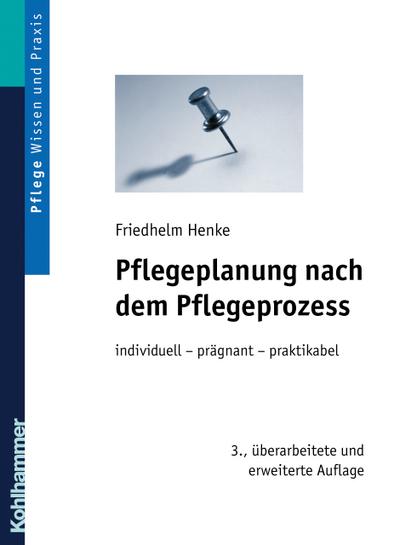 Pflege Wissen und Praxis

Friedhelm Henke

Pflegeplanung nach dem Pflegeprozess

individuell – prägnant – praktikabel

3., überarbeitete und erweiterte Auflage

Kohlhammer